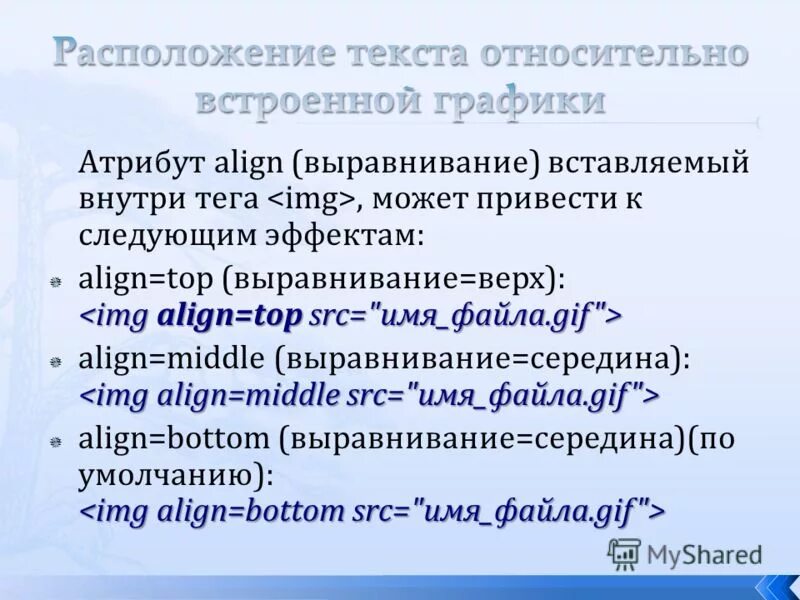 Расположение текста относительно встроенной графики

Атрибут align (выравнивание) вставляемый внутри тега <img>, может привести к следующим эффектам:

align=top (выравнивание=верх): <img align=top src="имя_файла.gif">

align=middle (выравнивание=середина): <img align=middle src="имя_файла.gif">

align=bottom (выравнивание=середина)(по умолчанию): <img align=bottom src="имя_файла.gif">

MyShared